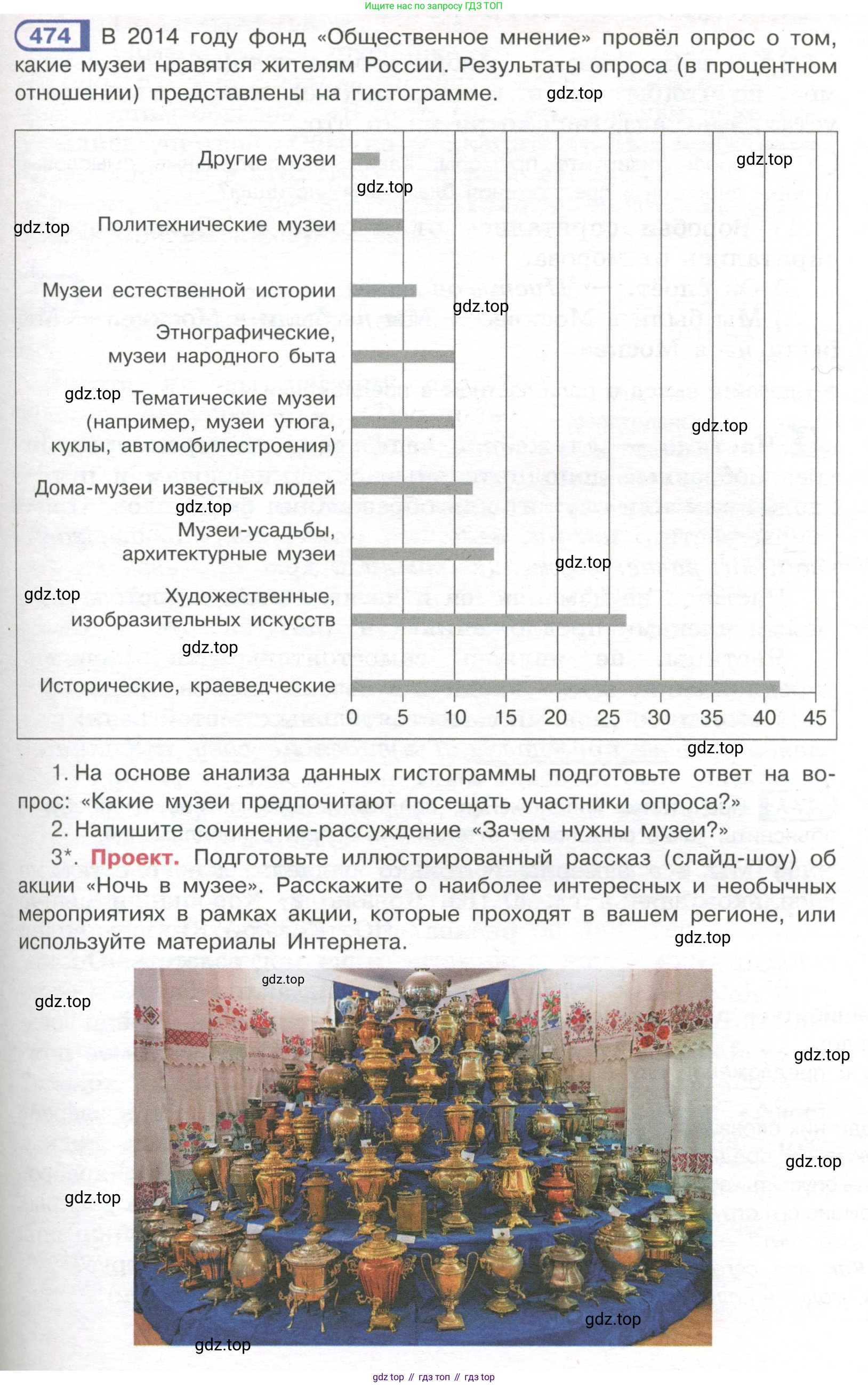 Ищите нас по запросу ГДЗ ТОП

474 В 2014 году фонд «Общественное мнение» провёл опрос о том, какие музеи нравятся жителям России. Результаты опроса (в процентном отношении) представлены на гистограмме. gdz.top

Другие музеи gdz.top
gdz.top
gdz.top Политехнические музеи
Музеи естественной истории gdz.top
Этнографические, музеи народного быта
gdz.top Тематические музеи (например, музеи утюга, куклы, автомобилестроения) gdz.top
Дома-музеи известных людей gdz.top
Музеи-усадьбы, архитектурные музеи gdz.top
gdz.top Художественные, изобразительных искусств
gdz.top
Исторические, краеведческие
0 5 10 15 20 25 30 35 40 45
gdz.top

1. На основе анализа данных гистограммы подготовьте ответ на вопрос: «Какие музеи предпочитают посещать участники опроса?»
2. Напишите сочинение-рассуждение «Зачем нужны музеи?»
3*. Проект. Подготовьте иллюстрированный рассказ (слайд-шоу) об акции «Ночь в музее». Расскажите о наиболее интересных и необычных мероприятиях в рамках акции, которые проходят в вашем регионе, или используйте материалы Интернета. gdz.top

gdz.top gdz.top gdz.top gdz.top gdz.top gdz.top gdz.top

gdz top // гдз топ // гдз top